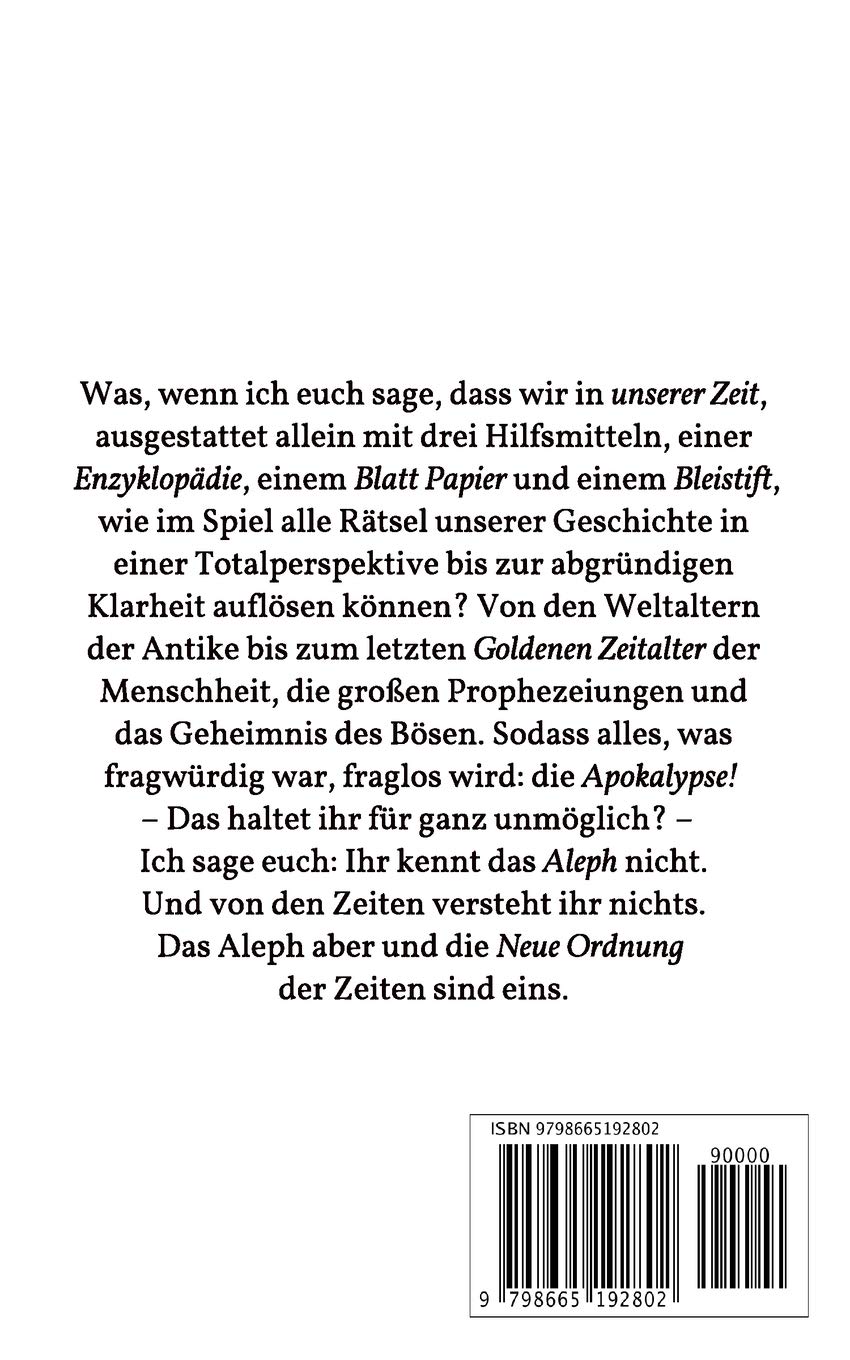 Was, wenn ich euch sage, dass wir in unserer Zeit, ausgestattet allein mit drei Hilfsmitteln, einer Enzyklopädie, einem Blatt Papier und einem Bleistift, wie im Spiel alle Rätsel unserer Geschichte in einer Totalperspektive bis zur abgründigen Klarheit auflösen können? Von den Weltaltern der Antike bis zum letzten Goldenen Zeitalter der Menschheit, die großen Prophezeiungen und das Geheimnis des Bösen. Sodass alles, was fragwürdig war, fraglos wird: die Apokalypse!
– Das haltet ihr für ganz unmöglich? –
Ich sage euch: Ihr kennt das Aleph nicht.
Und von den Zeiten versteht ihr nichts.
Das Aleph aber und die Neue Ordnung der Zeiten sind eins.

ISBN 9798665192802

90000

9 798665 192802